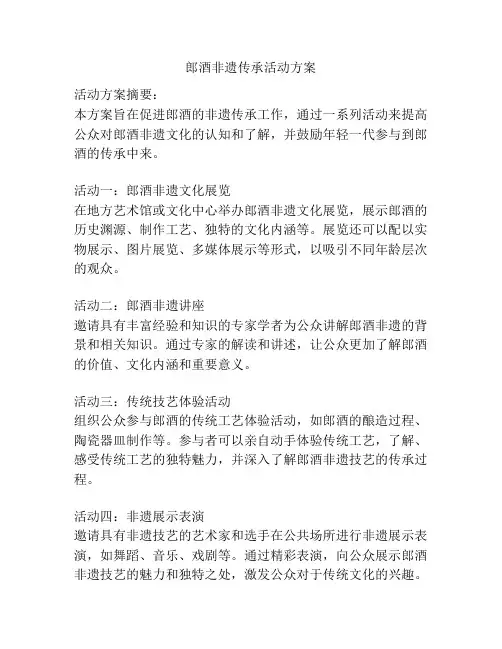 郎酒非遗传承活动方案

活动方案摘要：
本方案旨在促进郎酒的非遗传承工作，通过一系列活动来提高公众对郎酒非遗文化的认知和了解，并鼓励年轻一代参与到郎酒的传承中来。

活动一：郎酒非遗文化展览
在地方艺术馆或文化中心举办郎酒非遗文化展览，展示郎酒的历史渊源、制作工艺、独特的文化内涵等。展览还可以配以实物展示、图片展览、多媒体展示等形式，以吸引不同年龄层次的观众。

活动二：郎酒非遗讲座
邀请具有丰富经验和知识的专家学者为公众讲解郎酒非遗的背景和相关知识。通过专家的解读和讲述，让公众更加了解郎酒的价值、文化内涵和重要意义。

活动三：传统技艺体验活动
组织公众参与郎酒的传统工艺体验活动，如郎酒的酿造过程、陶瓷器皿制作等。参与者可以亲自动手体验传统工艺，了解、感受传统工艺的独特魅力，并深入了解郎酒非遗技艺的传承过程。

活动四：非遗展示表演
邀请具有非遗技艺的艺术家和选手在公共场所进行非遗展示表演，如舞蹈、音乐、戏剧等。通过精彩表演，向公众展示郎酒非遗技艺的魅力和独特之处，激发公众对于传统文化的兴趣。